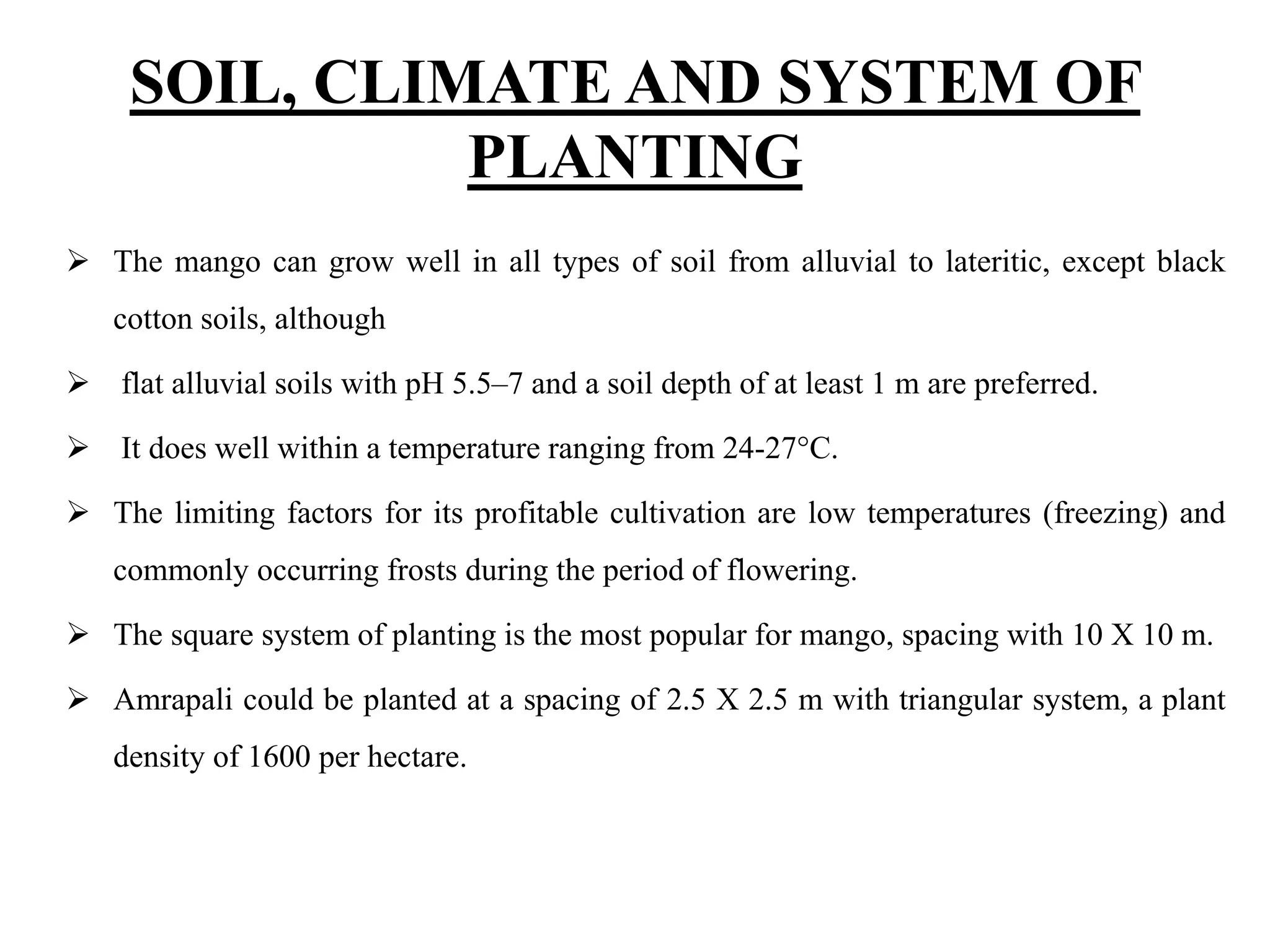 SOIL, CLIMATE AND SYSTEM OF PLANTING

➢ The mango can grow well in all types of soil from alluvial to lateritic, except black cotton soils, although

➢ flat alluvial soils with pH 5.5–7 and a soil depth of at least 1 m are preferred.

➢ It does well within a temperature ranging from 24-27°C.

➢ The limiting factors for its profitable cultivation are low temperatures (freezing) and commonly occurring frosts during the period of flowering.

➢ The square system of planting is the most popular for mango, spacing with 10 X 10 m.

➢ Amrapali could be planted at a spacing of 2.5 X 2.5 m with triangular system, a plant density of 1600 per hectare.